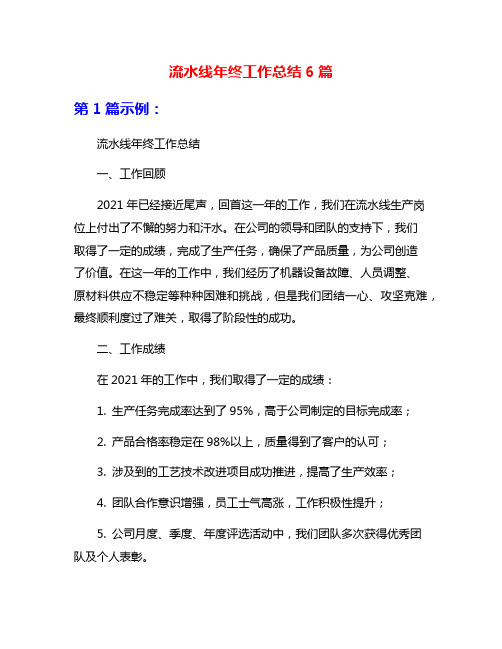 流水线年终工作总结 6 篇

第 1 篇示例：

流水线年终工作总结

一、工作回顾

2021 年已经接近尾声，回首这一年的工作，我们在流水线生产岗位上付出了不懈的努力和汗水。在公司的领导和团队的支持下，我们取得了一定的成绩，完成了生产任务，确保了产品质量，为公司创造了价值。在这一年的工作中，我们经历了机器设备故障、人员调整、原材料供应不稳定等种种困难和挑战，但是我们团结一心、攻坚克难，最终顺利度过了难关，取得了阶段性的成功。

二、工作成绩

在 2021 年的工作中，我们取得了一定的成绩：

1. 生产任务完成率达到了 95%，高于公司制定的目标完成率；

2. 产品合格率稳定在 98%以上，质量得到了客户的认可；

3. 涉及到的工艺技术改进项目成功推进，提高了生产效率；

4. 团队合作意识增强，员工士气高涨，工作积极性提升；

5. 公司月度、季度、年度评选活动中，我们团队多次获得优秀团队及个人表彰。